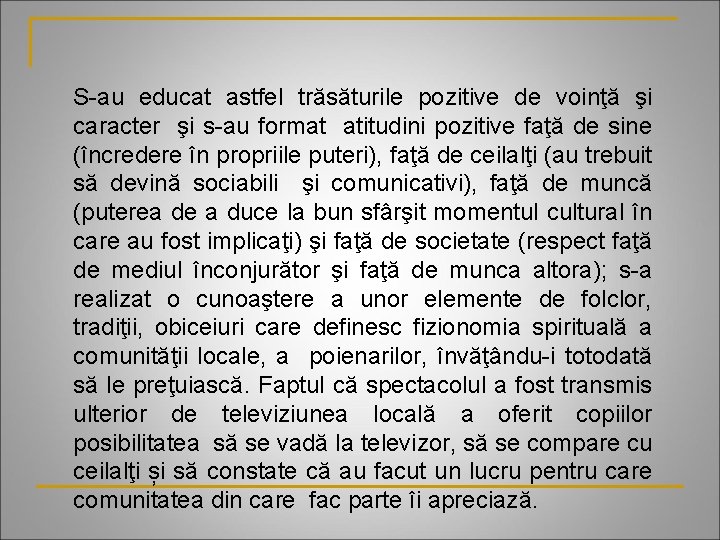 S-au educat astfel trăsăturile pozitive de voinţă şi caracter şi s-au format atitudini pozitive faţă de sine (încredere în propriile puteri), faţă de ceilalţi (au trebuit să devină sociabili şi comunicativi), faţă de muncă (puterea de a duce la bun sfârşit momentul cultural în care au fost implicaţi) şi faţă de societate (respect faţă de mediul înconjurător şi faţă de munca altora); s-a realizat o cunoaştere a unor elemente de folclor, tradiţii, obiceiuri care definesc fizionomia spirituală a comunităţii locale, a poienarilor, învăţându-i totodată să le preţuiască. Faptul că spectacolul a fost transmis ulterior de televiziunea locală a oferit copiilor posibilitatea să se vadă la televizor, să se compare cu ceilalţi și să constate că au facut un lucru pentru care comunitatea din care fac parte îi apreciază.